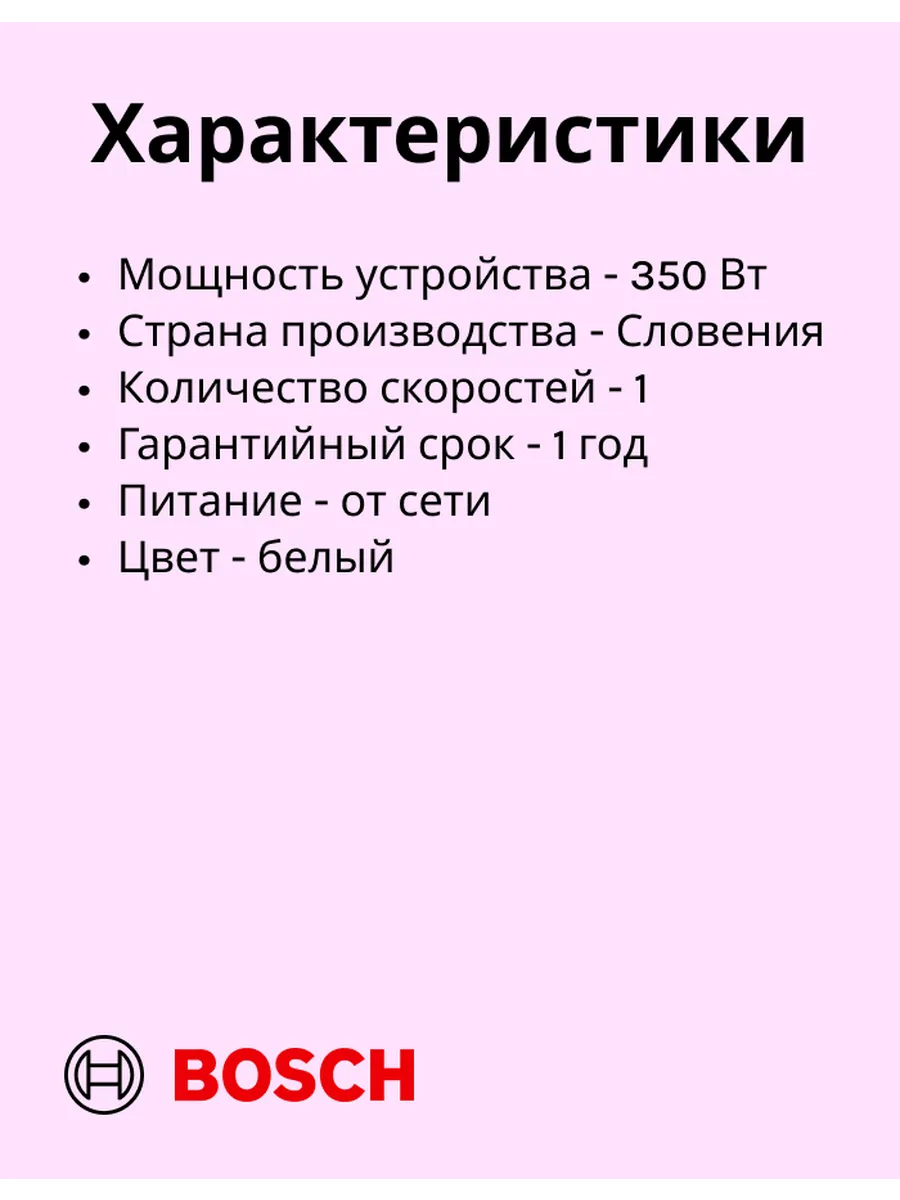 Характеристики

• Мощность устройства - 350 Вт
• Страна производства - Словения
• Количество скоростей - 1
• Гарантийный срок - 1 год
• Питание - от сети
• Цвет - белый

BOSCH